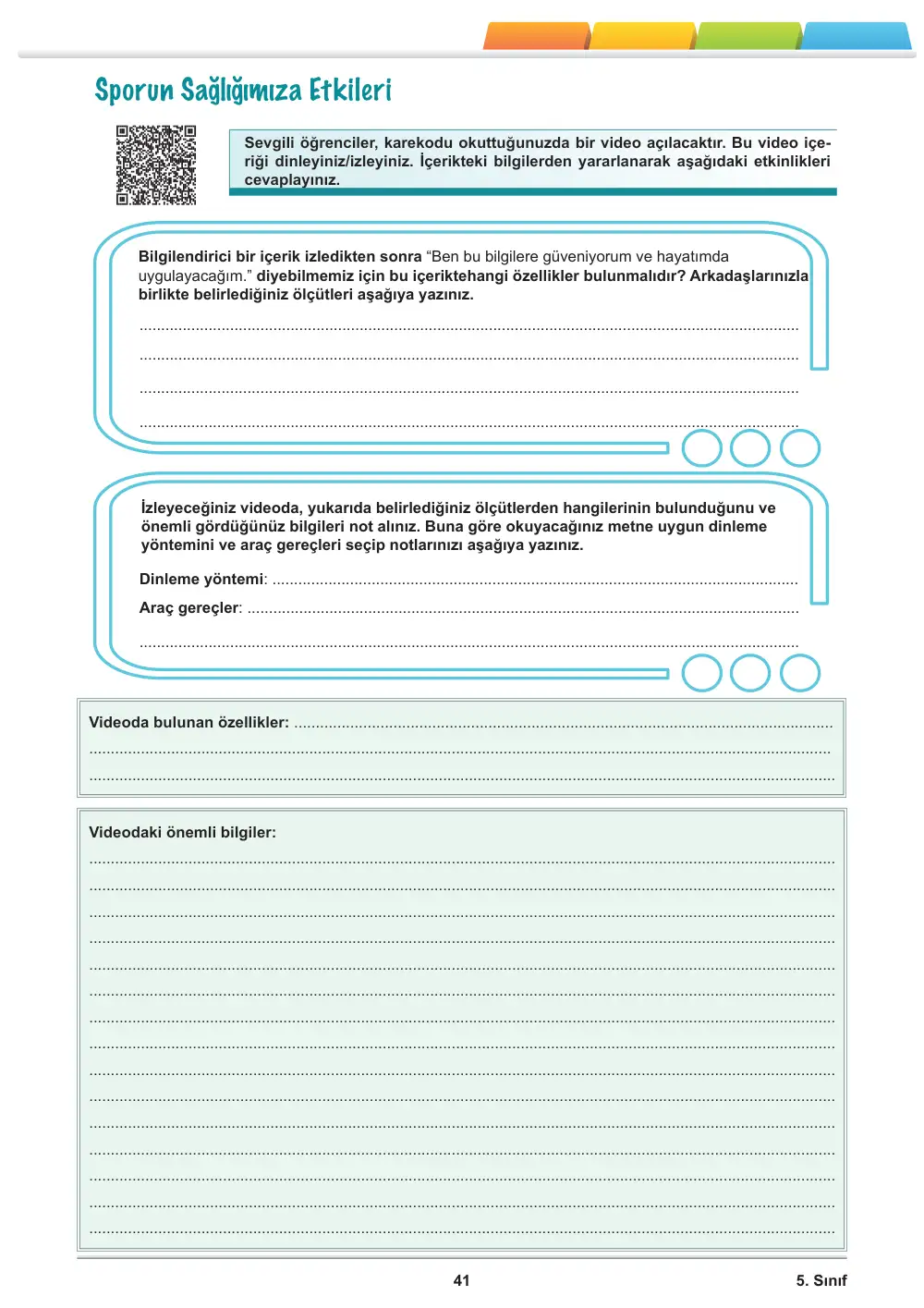 Sporun Sağlığımıza Etkileri

Sevgili öğrenciler, karekodu okuttuğunuzda bir video açılacaktır. Bu video içeriği dinleyiniz/izleyiniz. İçerikteki bilgilerden yararlanarak aşağıdaki etkinlikleri cevaplayınız.

Bilgilendirici bir içerik izledikten sonra "Ben bu bilgilere güveniyorum ve hayatımda uygulayacağım." diyebilmemiz için bu içeriktehangi özellikler bulunmalıdır? Arkadaşlarınızla birlikte belirlediğiniz ölçütleri aşağıya yazınız.

____
____
____
____

İzleyeceğiniz videoda, yukarıda belirlediğiniz ölçütlerden hangilerinin bulunduğunu ve önemli gördüğünüz bilgileri not alınız. Buna göre okuyacağınız metne uygun dinleme yöntemini ve araç gereçleri seçip notlarınızı aşağıya yazınız.

Dinleme yöntemi: ____

Araç gereçler: ____

____

Videoda bulunan özellikler: ____
____
____

Videodaki önemli bilgiler:
____
____
____
____
____
____
____
____
____
____
____
____
____
____
____

41

5. Sınıf